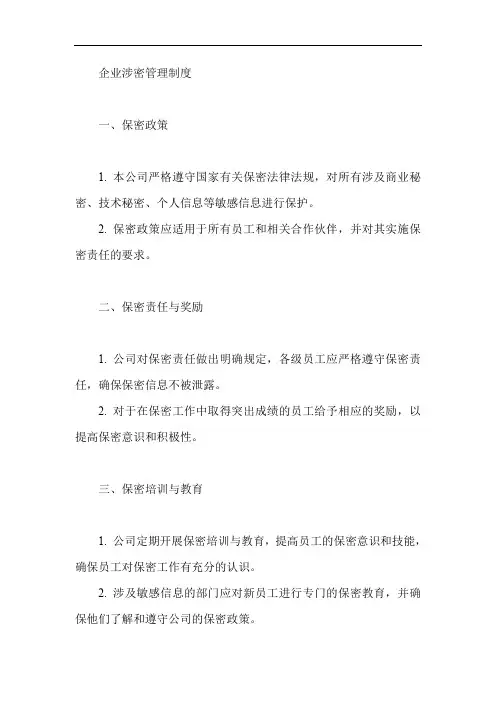 企业涉密管理制度

一、保密政策

1. 本公司严格遵守国家有关保密法律法规，对所有涉及商业秘密、技术秘密、个人信息等敏感信息进行保护。

2. 保密政策应适用于所有员工和相关合作伙伴，并对其实施保密责任的要求。

二、保密责任与奖励

1. 公司对保密责任做出明确规定，各级员工应严格遵守保密责任，确保保密信息不被泄露。

2. 对于在保密工作中取得突出成绩的员工给予相应的奖励，以提高保密意识和积极性。

三、保密培训与教育

1. 公司定期开展保密培训与教育，提高员工的保密意识和技能，确保员工对保密工作有充分的认识。

2. 涉及敏感信息的部门应对新员工进行专门的保密教育，并确保他们了解和遵守公司的保密政策。